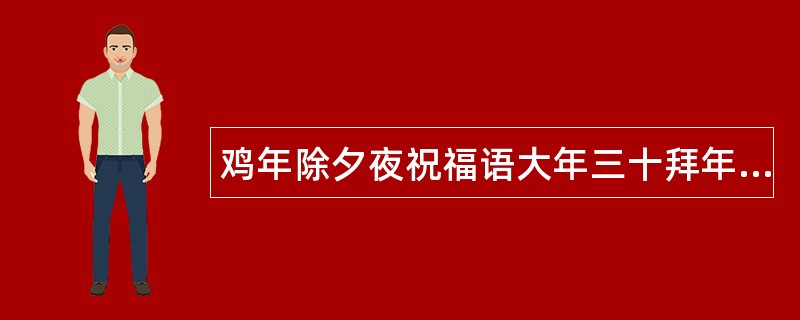 鸡年除夕夜祝福语大年三十拜年...